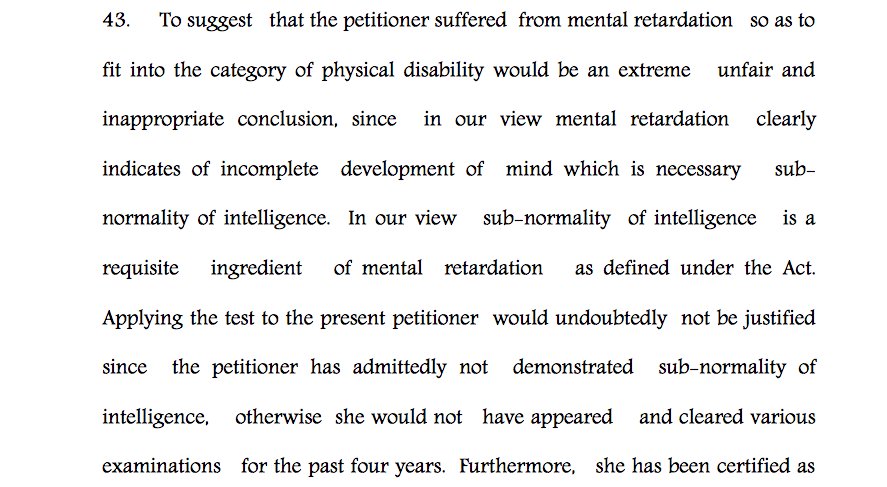 43. To suggest that the petitioner suffered from mental retardation so as to fit into the category of physical disability would be an extreme unfair and inappropriate conclusion, since in our view mental retardation clearly indicates of incomplete development of mind which is necessary sub-normality of intelligence. In our view sub-normality of intelligence is a requisite ingredient of mental retardation as defined under the Act. Applying the test to the present petitioner would undoubtedly not be justified since the petitioner has admittedly not demonstrated sub-normality of intelligence, otherwise she would not have appeared and cleared various examinations for the past four years. Furthermore, she has been certified as